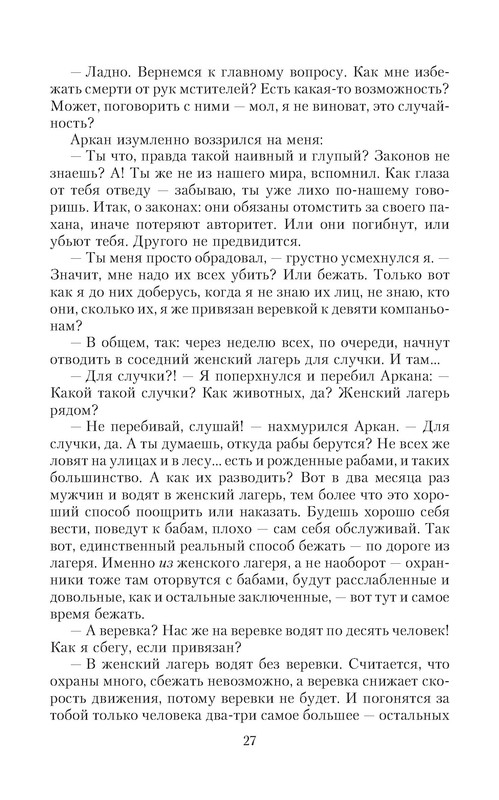 — Ладно. Вернемся к главному вопросу. Как мне избежать смерти от рук мстителей? Есть какая-то возможность? Может, поговорить с ними — мол, я не виноват, это случайность?

Аркан изумленно воззрился на меня:

— Ты что, правда такой наивный и глупый? Законов не знаешь? А! Ты же не из нашего мира, вспомнил. Как глаза от тебя отведу — забываю, ты уже лихо по-нашему говоришь. Итак, о законах: они обязаны отомстить за своего пахана, иначе потеряют авторитет. Или они погибнут, или убьют тебя. Другого не предвидится.

— Ты меня просто обрадовал, — грустно усмехнулся я. — Значит, мне надо их всех убить? Или бежать. Только вот как я до них доберусь, когда я не знаю их лиц, не знаю, кто они, сколько их, я же привязан веревкой к девяти компаньонам?

— В общем, так: через неделю всех, по очереди, начнут отводить в соседний женский лагерь для случки. И там...

— Для случки?! — Я поперхнулся и перебил Аркана: — Какой такой случки? Как животных, да? Женский лагерь рядом?

— Не перебивай, слушай! — нахмурился Аркан. — Для случки, да. А ты думаешь, откуда рабы берутся? Не всех же ловят на улицах и в лесу... есть и рожденные рабами, и таких большинство. А как их разводить? Вот в два месяца раз мужчин и водят в женский лагерь, тем более что это хороший способ поощрить или наказать. Будешь хорошо себя вести, поведут к бабам, плохо — сам себя обслуживай. Так вот, единственный реальный способ бежать — по дороге из лагеря. Именно из женского лагеря, а не наоборот — охранники тоже там оторвутся с бабами, будут расслабленные и довольные, как и остальные заключенные, — вот тут и самое время бежать.

— А веревка? Нас же на веревке водят по десять человек! Как я сбегу, если привязан?

— В женский лагерь водят без веревки. Считается, что охраны много, сбежать невозможно, а веревка снижает скорость движения, потому веревки не будет. И погонятся за тобой только человека два-три самое большее — остальных

27